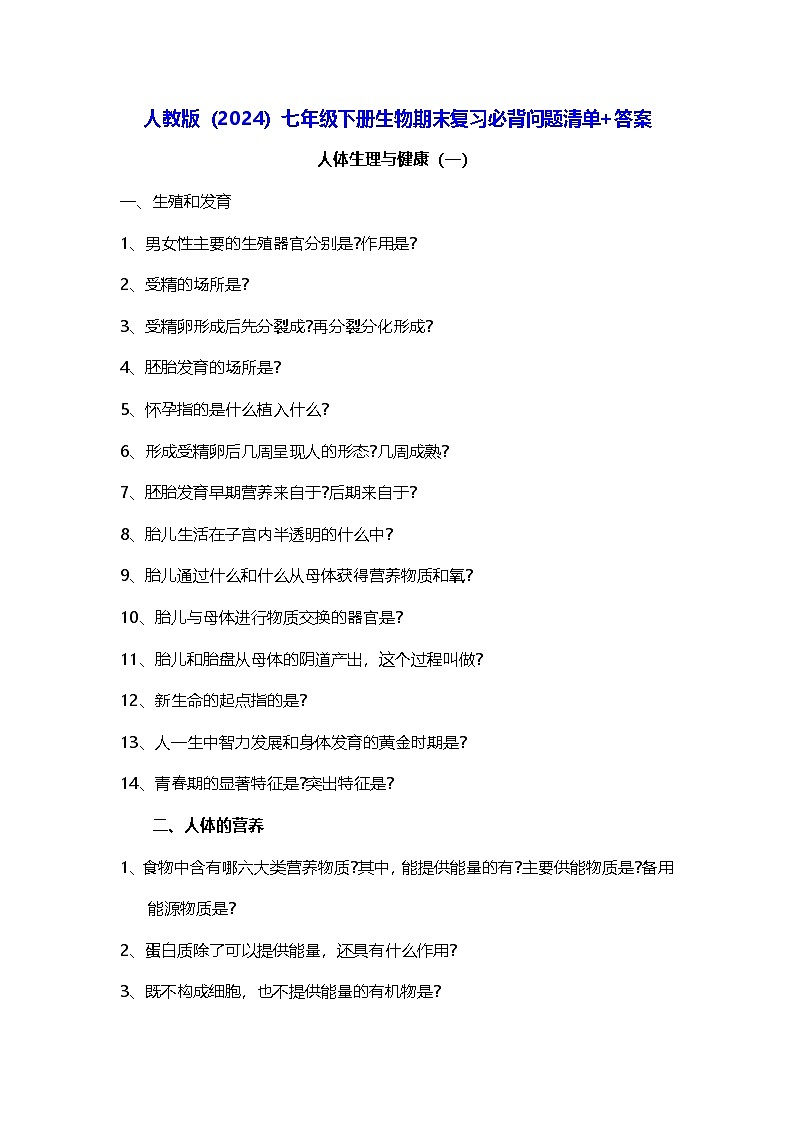 人教版（2024）七年级下册生物期末复习必背问题清单+答案

人体生理与健康（一）

一、生殖和发育

1、男女性主要的生殖器官分别是?作用是?

2、受精的场所是?

3、受精卵形成后先分裂成?再分裂分化形成?

4、胚胎发育的场所是?

5、怀孕指的是什么植入什么?

6、形成受精卵后几周呈现人的形态?几周成熟?

7、胚胎发育早期营养来自于?后期来自于?

8、胎儿生活在子宫内半透明的什么中?

9、胎儿通过什么和什么从母体获得营养物质和氧?

10、胎儿与母体进行物质交换的器官是?

11、胎儿和胎盘从母体的阴道产出，这个过程叫做?

12、新生命的起点指的是?

13、人一生中智力发展和身体发育的黄金时期是?

14、青春期的显著特征是?突出特征是?

二、人体的营养

1、食物中含有哪六大类营养物质?其中，能提供能量的有?主要供能物质是?备用能源物质是?

2、蛋白质除了可以提供能量，还具有什么作用?

3、既不构成细胞，也不提供能量的有机物是?